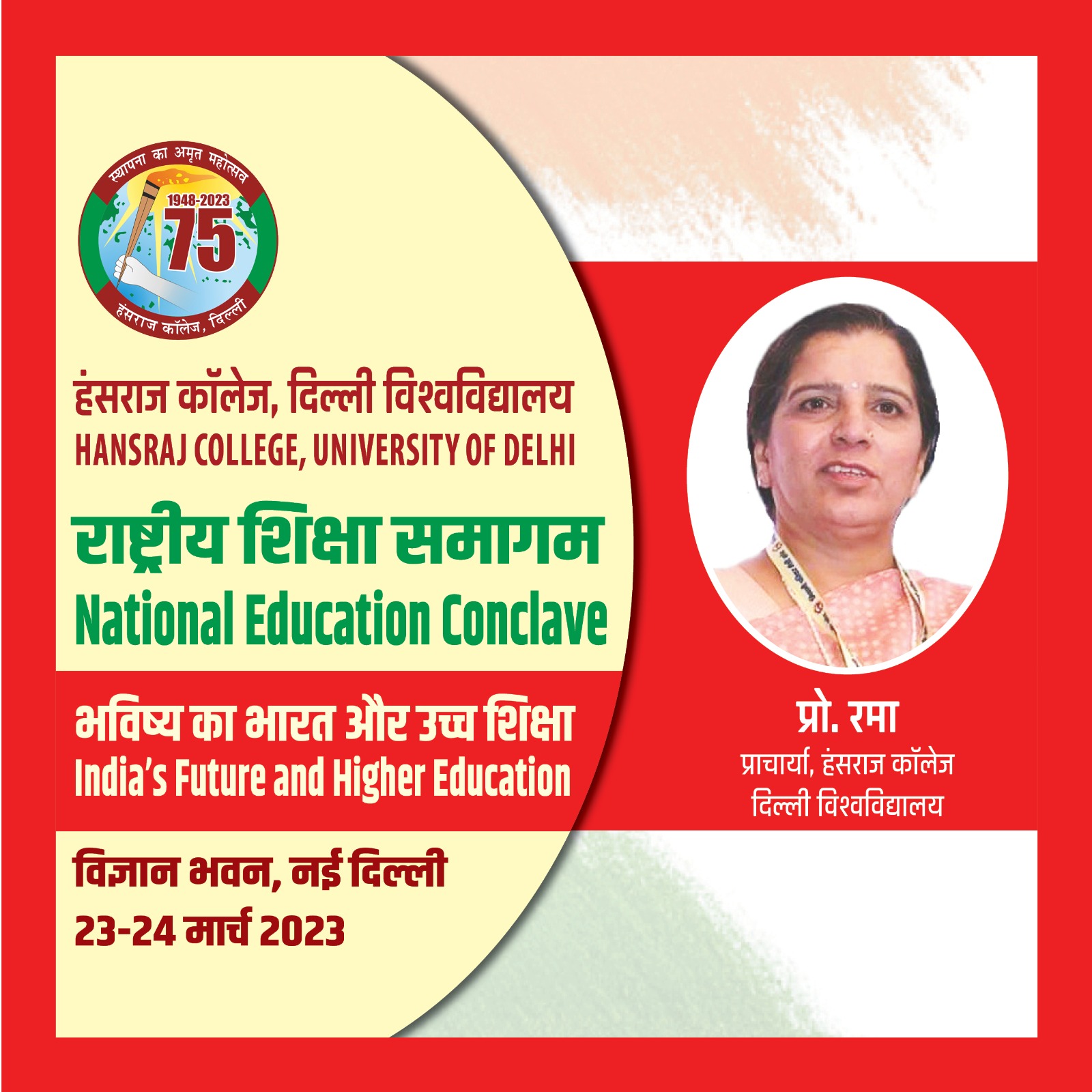 स्थापना का अमृत महोत्सव
1948-2023
75
हंसराज कॉलेज, दिल्ली

हंसराज कॉलेज, दिल्ली विश्वविद्यालय
HANSRAJ COLLEGE, UNIVERSITY OF DELHI

राष्ट्रीय शिक्षा समागम
National Education Conclave

भविष्य का भारत और उच्च शिक्षा
India's Future and Higher Education

विज्ञान भवन, नई दिल्ली
23-24 मार्च 2023

प्रो. रमा
प्राचार्या, हंसराज कॉलेज
दिल्ली विश्वविद्यालय